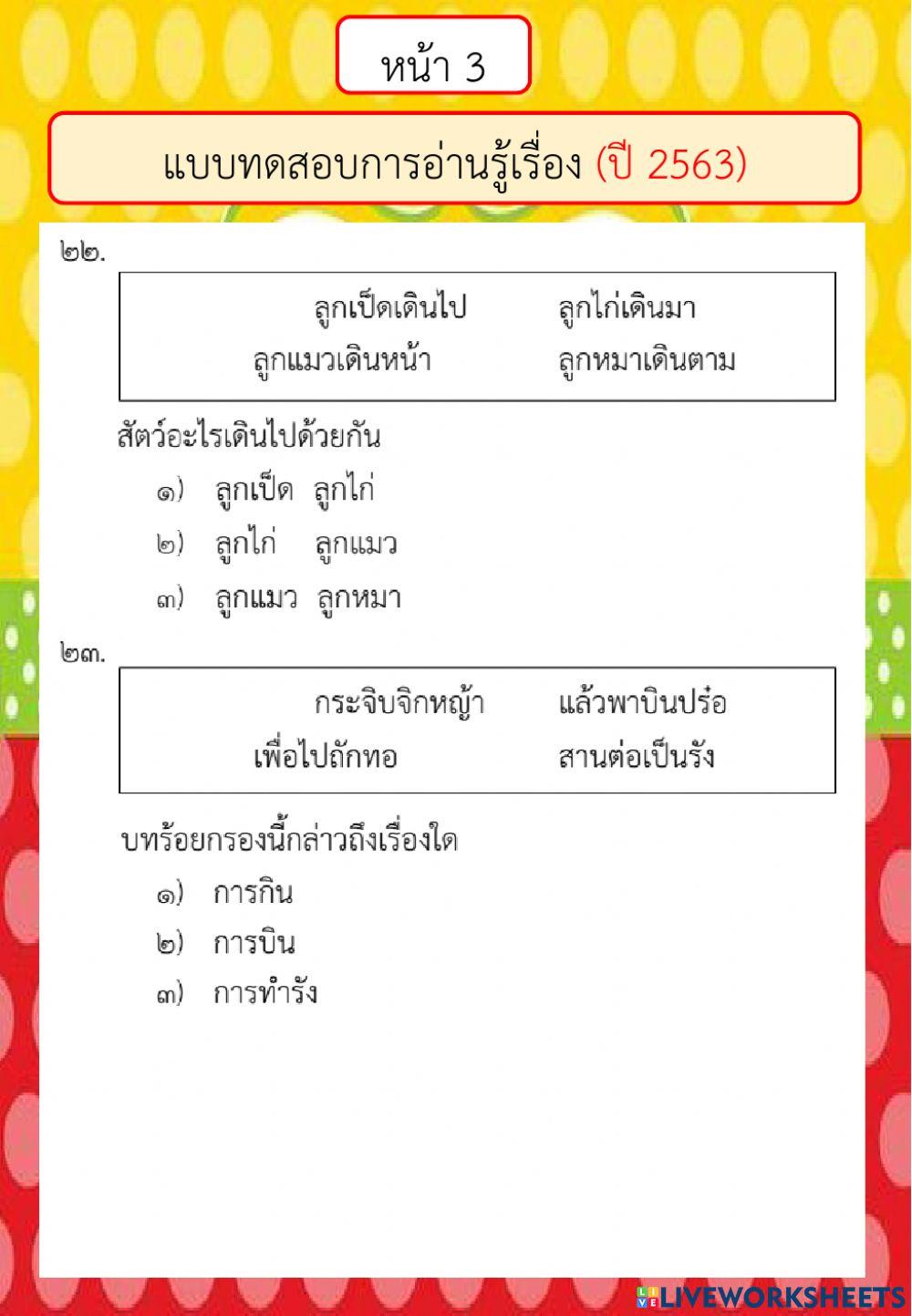 หน้า 3

แบบทดสอบการอ่านรู้เรื่อง (ปี 2563)

๒๒.

ลูกเป็ดเดินไป ลูกไก่เดินมา
ลูกแมวเดินหน้า ลูกหมาเดินตาม

สัตว์อะไรเดินไปด้วยกัน

๑) ลูกเป็ด ลูกไก่

๒) ลูกไก่ ลูกแมว

๓) ลูกแมว ลูกหมา

๒๓.

กระจิบจิกหญ้า แล้วพาบินปร๋อ
เพื่อไปถักทอ สานต่อเป็นรัง

บทร้อยกรองนี้กล่าวถึงเรื่องใด

๑) การกิน

๒) การบิน

๓) การทำรัง

LIVEWORKSHEETS